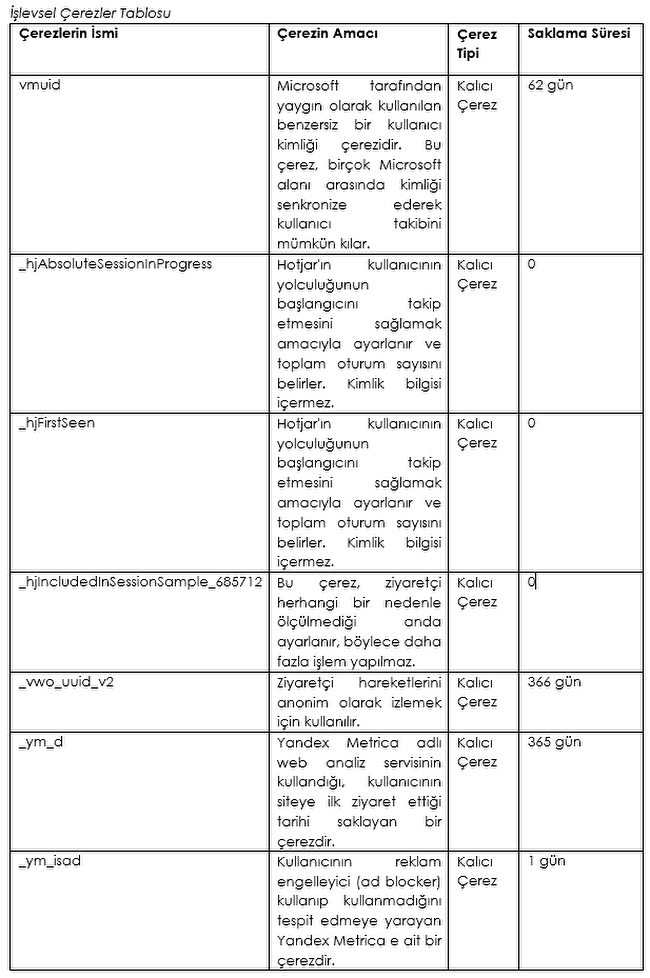 İşlevsel Çerezler Tablosu

| Çerezlerin İsmi | Çerezin Amacı | Çerez Tipi | Saklama Süresi |
|---|---|---|---|
| vmuid | Microsoft tarafından yaygın olarak kullanılan benzersiz bir kullanıcı kimliği çerezidir. Bu çerez, birçok Microsoft alanı arasında kimliği senkronize ederek kullanıcı takibini mümkün kılar. | Kalıcı Çerez | 62 gün |
| _hjAbsoluteSessionInProgress | Hotjar'ın kullanıcının yolculuğunun başlangıcını takip etmesini sağlamak amacıyla ayarlanır ve toplam oturum sayısını belirler. Kimlik bilgisi içermez. | Kalıcı Çerez | 0 |
| _hjFirstSeen | Hotjar'ın kullanıcının yolculuğunun başlangıcını takip etmesini sağlamak amacıyla ayarlanır ve toplam oturum sayısını belirler. Kimlik bilgisi içermez. | Kalıcı Çerez | 0 |
| _hjIncludedInSessionSample_685712 | Bu çerez, ziyaretçi herhangi bir nedenle ölçülmediği anda ayarlanır, böylece daha fazla işlem yapılmaz. | Kalıcı Çerez | 0 |
| _vwo_uuid_v2 | Ziyaretçi hareketlerini anonim olarak izlemek için kullanılır. | Kalıcı Çerez | 366 gün |
| _ym_d | Yandex Metrica adlı web analiz servisinin kullandığı, kullanıcının siteye ilk ziyaret ettiği tarihi saklayan bir çerezdir. | Kalıcı Çerez | 365 gün |
| _ym_isad | Kullanıcının reklam engelleyici (ad blocker) kullanıp kullanmadığını tespit edmeye yarayan Yandex Metrica e ait bir çerezdir. | Kalıcı Çerez | 1 gün |